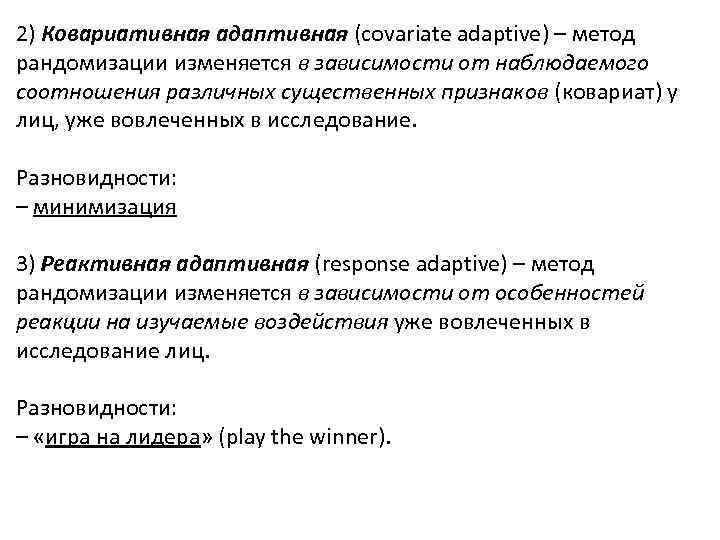 2) Ковариативная адаптивная (covariate adaptive) – метод рандомизации изменяется в зависимости от наблюдаемого соотношения различных существенных признаков (ковариат) у лиц, уже вовлеченных в исследование.

Разновидности:
– минимизация

3) Реактивная адаптивная (response adaptive) – метод рандомизации изменяется в зависимости от особенностей реакции на изучаемые воздействия уже вовлеченных в исследование лиц.

Разновидности:
– «игра на лидера» (play the winner).